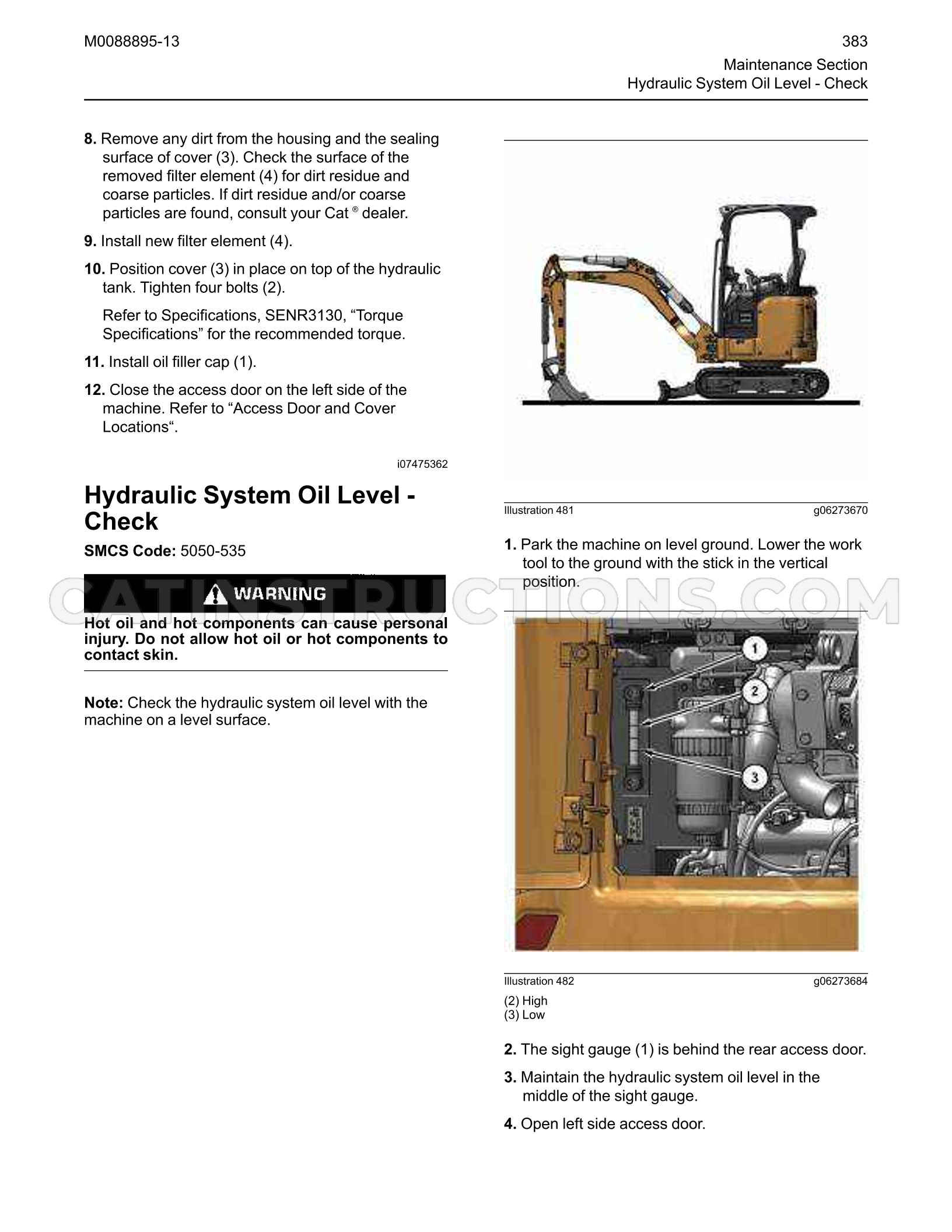 M0088895-13

383
Maintenance Section
Hydraulic System Oil Level - Check

8. Remove any dirt from the housing and the sealing surface of cover (3). Check the surface of the removed filter element (4) for dirt residue and coarse particles. If dirt residue and/or coarse particles are found, consult your Cat ® dealer.

9. Install new filter element (4).

10. Position cover (3) in place on top of the hydraulic tank. Tighten four bolts (2).

Refer to Specifications, SENR3130, "Torque Specifications" for the recommended torque.

11. Install oil filler cap (1).

12. Close the access door on the left side of the machine. Refer to "Access Door and Cover Locations".

i07475362

Hydraulic System Oil Level - Check

SMCS Code: 5050-535

WARNING

Hot oil and hot components can cause personal injury. Do not allow hot oil or hot components to contact skin.

Note: Check the hydraulic system oil level with the machine on a level surface.

Illustration 481
g06273670

1. Park the machine on level ground. Lower the work tool to the ground with the stick in the vertical position.

1
2
3

Illustration 482
g06273684

(2) High
(3) Low

2. The sight gauge (1) is behind the rear access door.

3. Maintain the hydraulic system oil level in the middle of the sight gauge.

4. Open left side access door.

CATINSTRUCTIONS.COM